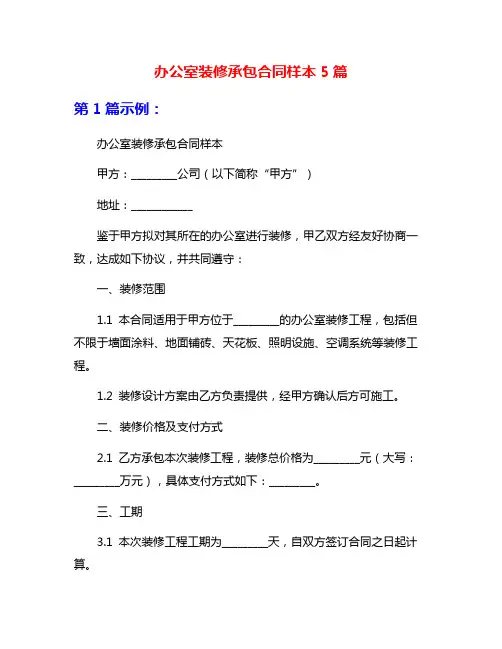 办公室装修承包合同样本 5 篇

第 1 篇示例：

办公室装修承包合同样本

甲方：________公司（以下简称“甲方”）

地址：___________

鉴于甲方拟对其所在的办公室进行装修，甲乙双方经友好协商一致，达成如下协议，并共同遵守：

一、装修范围

1.1 本合同适用于甲方位于________的办公室装修工程，包括但不限于墙面涂料、地面铺砖、天花板、照明设施、空调系统等装修工程。

1.2 装修设计方案由乙方负责提供，经甲方确认后方可施工。

二、装修价格及支付方式

2.1 乙方承包本次装修工程，装修总价格为________元（大写：________万元），具体支付方式如下：________。

三、工期

3.1 本次装修工程工期为________天，自双方签订合同之日起计算。